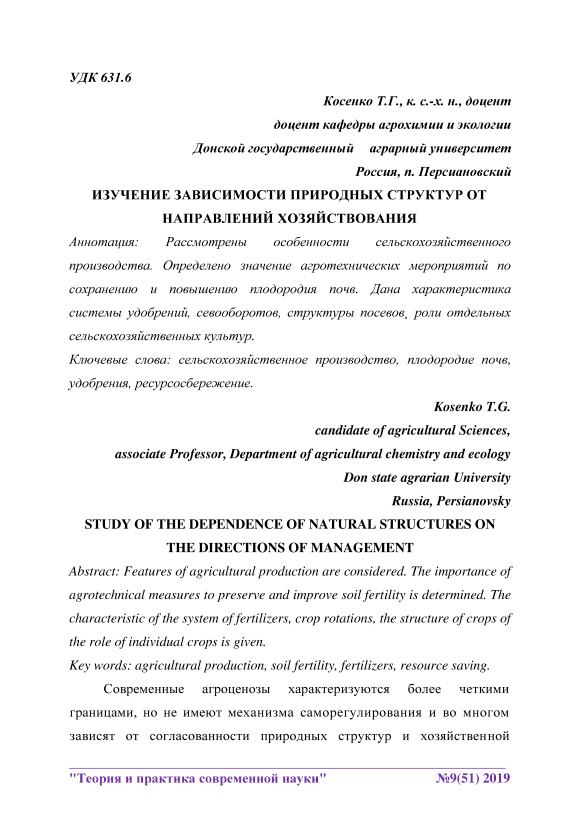 УДК 631.6

Косенко Т.Г., к. с.-х. н., доцент
доцент кафедры агрохимии и экологии
Донской государственный аграрный университет
Россия, п. Персиановский

ИЗУЧЕНИЕ ЗАВИСИМОСТИ ПРИРОДНЫХ СТРУКТУР ОТ НАПРАВЛЕНИЙ ХОЗЯЙСТВОВАНИЯ

Аннотация: Рассмотрены особенности сельскохозяйственного производства. Определено значение агротехнических мероприятий по сохранению и повышению плодородия почв. Дана характеристика системы удобрений, севооборотов, структуры посевов, роли отдельных сельскохозяйственных культур.

Ключевые слова: сельскохозяйственное производство, плодородие почв, удобрения, ресурсосбережение.

Kosenko T.G.
candidate of agricultural Sciences,
associate Professor, Department of agricultural chemistry and ecology
Don state agrarian University
Russia, Persianovsky

STUDY OF THE DEPENDENCE OF NATURAL STRUCTURES ON THE DIRECTIONS OF MANAGEMENT

Abstract: Features of agricultural production are considered. The importance of agrotechnical measures to preserve and improve soil fertility is determined. The characteristic of the system of fertilizers, crop rotations, the structure of crops of the role of individual crops is given.

Key words: agricultural production, soil fertility, fertilizers, resource saving.

Современные агроценозы характеризуются более четкими границами, но не имеют механизма саморегулирования и во многом зависят от согласованности природных структур и хозяйственной

"Теория и практика современной науки" №9(51) 2019